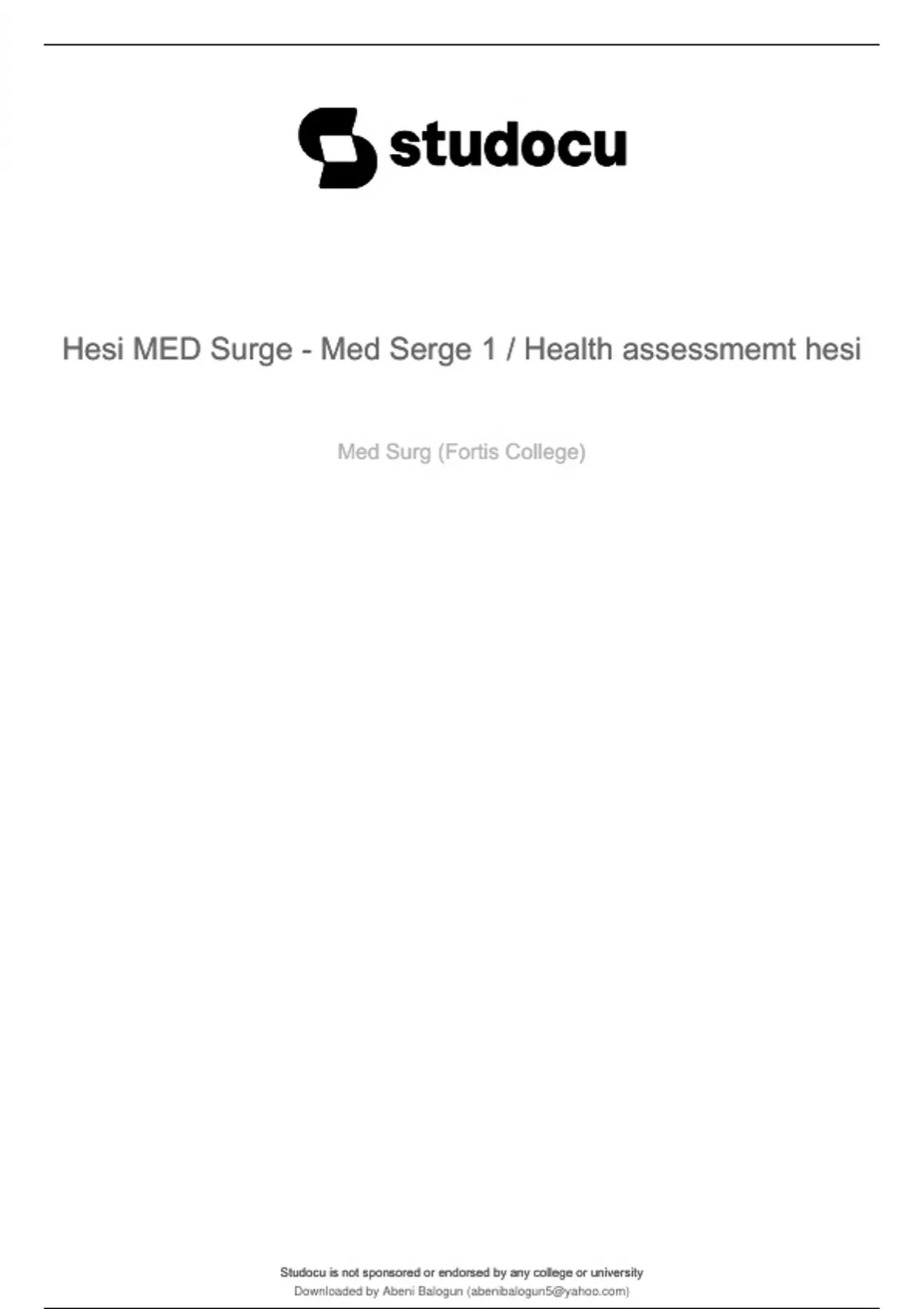 studocu

Hesi MED Surge - Med Serge 1 / Health assessmemt hesi

Med Surg (Fortis College)

Studocu is not sponsored or endorsed by any college or university
Downloaded by Abeni Balogun (abenibalogun5@yahoo.com)